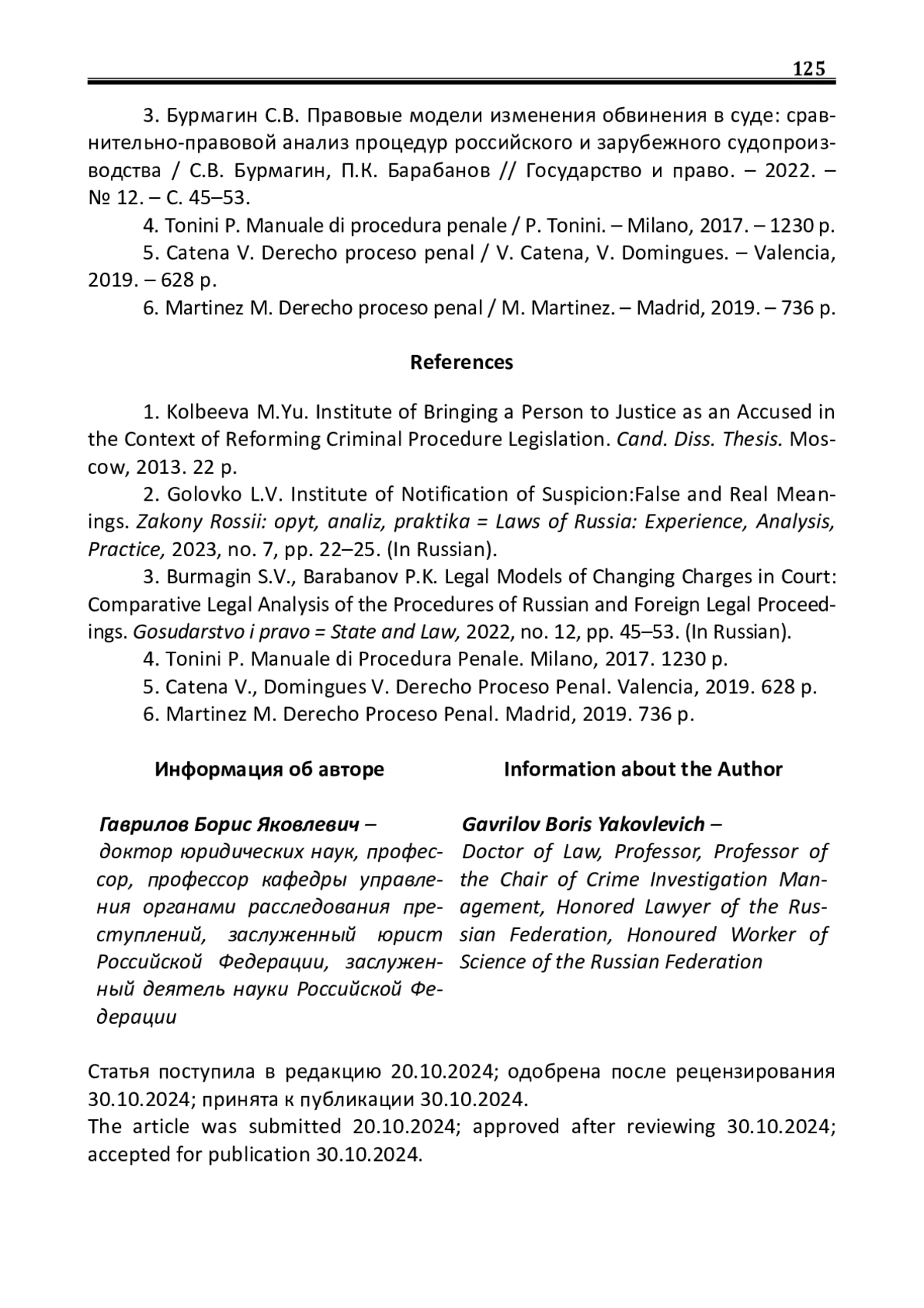 125

3. Бурмагин С.В. Правовые модели изменения обвинения в суде: сравнительно-правовой анализ процедур российского и зарубежного судопроизводства / С.В. Бурмагин, П.К. Барабанов // Государство и право. – 2022. – № 12. – С. 45–53.

4. Tonini P. Manuale di procedura penale / P. Tonini. – Milano, 2017. – 1230 p.

5. Catena V. Derecho proceso penal / V. Catena, V. Domingues. – Valencia, 2019. – 628 p.

6. Martinez M. Derecho proceso penal / M. Martinez. – Madrid, 2019. – 736 p.

References

1. Kolbeeva M.Yu. Institute of Bringing a Person to Justice as an Accused in the Context of Reforming Criminal Procedure Legislation. Cand. Diss. Thesis. Moscow, 2013. 22 p.

2. Golovko L.V. Institute of Notification of Suspicion:False and Real Meanings. Zakony Rossii: opyt, analiz, praktika = Laws of Russia: Experience, Analysis, Practice, 2023, no. 7, pp. 22–25. (In Russian).

3. Burmagin S.V., Barabanov P.K. Legal Models of Changing Charges in Court: Comparative Legal Analysis of the Procedures of Russian and Foreign Legal Proceedings. Gosudarstvo i pravo = State and Law, 2022, no. 12, pp. 45–53. (In Russian).

4. Tonini P. Manuale di Procedura Penale. Milano, 2017. 1230 p.

5. Catena V., Domingues V. Derecho Proceso Penal. Valencia, 2019. 628 p.

6. Martinez M. Derecho Proceso Penal. Madrid, 2019. 736 p.

Информация об авторе

Гаврилов Борис Яковлевич – доктор юридических наук, профессор, профессор кафедры управления органами расследования преступлений, заслуженный юрист Российской Федерации, заслуженный деятель науки Российской Федерации

Information about the Author

Gavrilov Boris Yakovlevich – Doctor of Law, Professor, Professor of the Chair of Crime Investigation Management, Honored Lawyer of the Russian Federation, Honoured Worker of Science of the Russian Federation

Статья поступила в редакцию 20.10.2024; одобрена после рецензирования 30.10.2024; принята к публикации 30.10.2024.
The article was submitted 20.10.2024; approved after reviewing 30.10.2024; accepted for publication 30.10.2024.